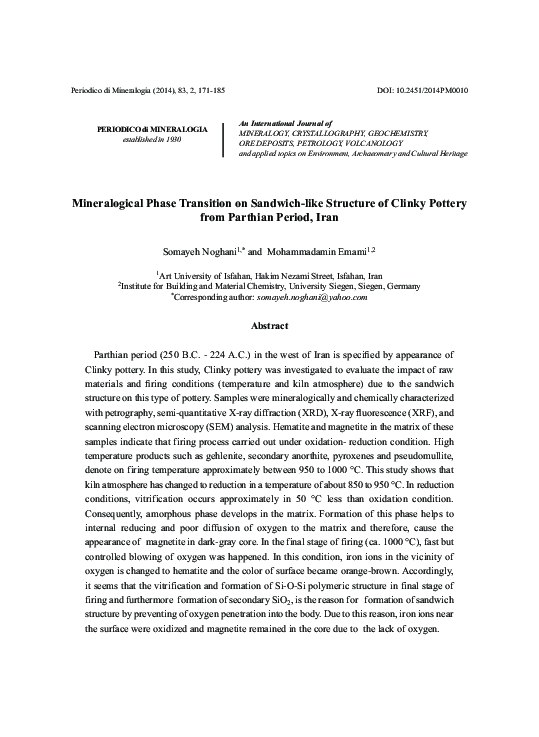 Periodico di Mineralogia (2014), 83, 2, 171-185

DOI: 10.2451/2014PM0010

PERIODICO di MINERALOGIA
established in 1930

An International Journal of
MINERALOGY, CRYSTALLOGRAPHY, GEOCHEMISTRY,
ORE DEPOSITS, PETROLOGY, VOLCANOLOGY
and applied topics on Environment, Archaeometry and Cultural Heritage

Mineralogical Phase Transition on Sandwich-like Structure of Clinky Pottery from Parthian Period, Iran

Somayeh Noghani$^{1,*}$ and Mohammadamin Emami$^{1,2}$

$^1$Art University of Isfahan, Hakim Nezami Street, Isfahan, Iran
$^2$Institute for Building and Material Chemistry, University Siegen, Siegen, Germany
$^*$Corresponding author: somayeh.noghani@yahoo.com

Abstract

Parthian period (250 B.C. - 224 A.C.) in the west of Iran is specified by appearance of Clinky pottery. In this study, Clinky pottery was investigated to evaluate the impact of raw materials and firing conditions (temperature and kiln atmosphere) due to the sandwich structure on this type of pottery. Samples were mineralogically and chemically characterized with petrography, semi-quantitative X-ray diffraction (XRD), X-ray fluorescence (XRF), and scanning electron microscopy (SEM) analysis. Hematite and magnetite in the matrix of these samples indicate that firing process carried out under oxidation- reduction condition. High temperature products such as gehlenite, secondary anorthite, pyroxenes and pseudomullite, denote on firing temperature approximately between 950 to 1000 °C. This study shows that kiln atmosphere has changed to reduction in a temperature of about 850 to 950 °C. In reduction conditions, vitrification occurs approximately in 50 °C less than oxidation condition. Consequently, amorphous phase develops in the matrix. Formation of this phase helps to internal reducing and poor diffusion of oxygen to the matrix and therefore, cause the appearance of magnetite in dark-gray core. In the final stage of firing (ca. 1000 °C), fast but controlled blowing of oxygen was happened. In this condition, iron ions in the vicinity of oxygen is changed to hematite and the color of surface became orange-brown. Accordingly, it seems that the vitrification and formation of Si-O-Si polymeric structure in final stage of firing and furthermore formation of secondary $SiO_2$, is the reason for formation of sandwich structure by preventing of oxygen penetration into the body. Due to this reason, iron ions near the surface were oxidized and magnetite remained in the core due to the lack of oxygen.